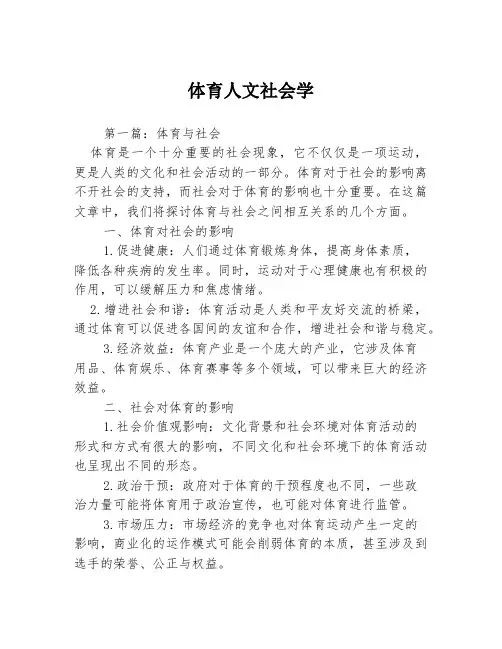 体育人文社会学

第一篇：体育与社会

体育是一个十分重要的社会现象，它不仅仅是一项运动，更是人类的文化和社会活动的一部分。体育对于社会的影响离不开社会的支持，而社会对于体育的影响也十分重要。在这篇文章中，我们将探讨体育与社会之间相互关系的几个方面。

一、体育对社会的影响

1.促进健康：人们通过体育锻炼身体，提高身体素质，降低各种疾病的发生率。同时，运动对于心理健康也有积极的作用，可以缓解压力和焦虑情绪。

2.增进社会和谐：体育活动是人类和平友好交流的桥梁，通过体育可以促进各国间的友谊和合作，增进社会和谐与稳定。

3.经济效益：体育产业是一个庞大的产业，它涉及体育用品、体育娱乐、体育赛事等多个领域，可以带来巨大的经济效益。

二、社会对体育的影响

1.社会价值观影响：文化背景和社会环境对体育活动的形式和方式有很大的影响，不同文化和社会环境下的体育活动也呈现出不同的形态。

2.政治干预：政府对于体育的干预程度也不同，一些政治力量可能将体育用于政治宣传，也可能对体育进行监管。

3.市场压力：市场经济的竞争也对体育运动产生一定的影响，商业化的运作模式可能会削弱体育的本质，甚至涉及到选手的荣誉、公正与权益。